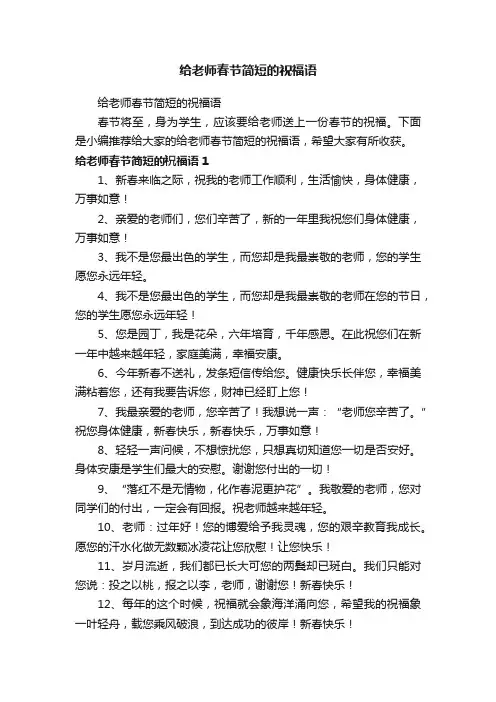 给老师春节简短的祝福语

给老师春节简短的祝福语

春节将至，身为学生，应该要给老师送上一份春节的祝福。下面是小编推荐给大家的给老师春节简短的祝福语，希望大家有所收获。

给老师春节简短的祝福语 1

1、新春来临之际，祝我的老师工作顺利，生活愉快，身体健康，万事如意！

2、亲爱的老师们，您们辛苦了，新的一年里我祝您们身体健康，万事如意！

3、我不是您最出色的学生，而您却是我最崇敬的老师，您的学生愿您永远年轻。

4、我不是您最出色的学生，而您却是我最崇敬的老师在您的节日，您的学生愿您永远年轻！

5、您是园丁，我是花朵，六年培育，千年感恩。在此祝您们在新一年中越来越年轻，家庭美满，幸福安康。

6、今年新春不送礼，发条短信传给您。健康快乐长伴您，幸福美满粘着您，还有我要告诉您，财神已经盯上您！

7、我最亲爱的老师，您辛苦了！我想说一声：“老师您辛苦了。”祝您身体健康，新春快乐，新春快乐，万事如意！

8、轻轻一声问候，不想惊扰您，只想真切知道您一切是否安好。身体安康是学生们最大的安慰。谢谢您付出的一切！

9、“落红不是无情物，化作春泥更护花”。我敬爱的老师，您对同学们的付出，一定会有回报。祝老师越来越年轻。

10、老师：过年好！您的博爱给予我灵魂，您的艰辛教育我成长。愿您的汗水化做无数颗冰凌花让您欣慰！让您快乐！

11、岁月流逝，我们都已长大可您的两鬓却已斑白。我们只能对您说：投之以桃，报之以李，老师，谢谢您！新春快乐！

12、每年的这个时候，祝福就会象海洋涌向您，希望我的祝福象一叶轻舟，载您乘风破浪，到达成功的彼岸！新春快乐！